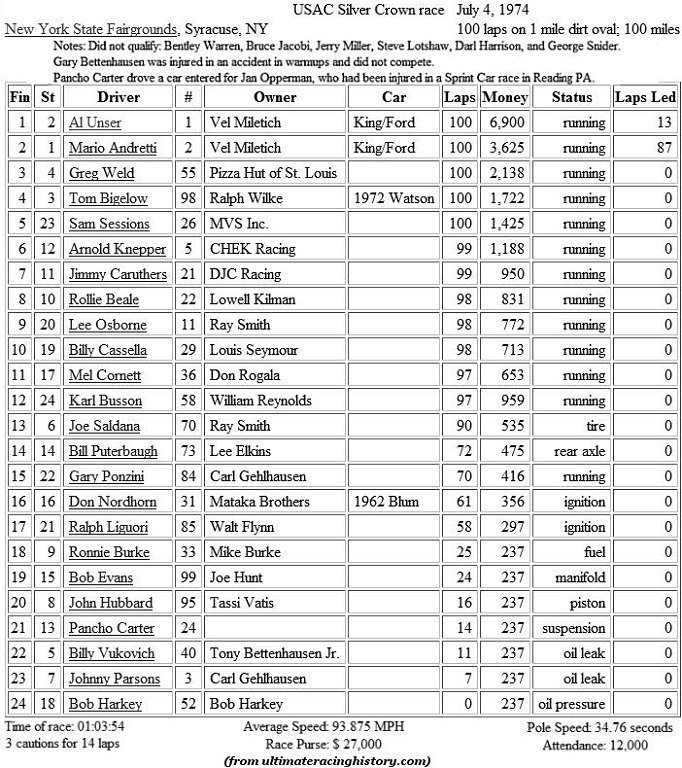 USAC Silver Crown race July 4, 1974

New York State Fairgrounds, Syracuse, NY

100 laps on 1 mile dirt oval; 100 miles

Notes: Did not qualify: Bentley Warren, Bruce Jacobi, Jerry Miller, Steve Lotshaw, Darl Harrison, and George Snider.
Gary Bettenhausen was injured in an accident in warmups and did not compete.
Pancho Carter drove a car entered for Jan Opperman, who had been injured in a Sprint Car race in Reading PA.

| Fin | St | Driver | # | Owner | Car | Laps | Money | Status | Laps Led |
|---|---|---|---|---|---|---|---|---|---|
| 1 | 2 | Al Unser | 1 | Vel Miletich | King/Ford | 100 | 6,900 | running | 13 |
| 2 | 1 | Mario Andretti | 2 | Vel Miletich | King/Ford | 100 | 3,625 | running | 87 |
| 3 | 4 | Greg Weld | 55 | Pizza Hut of St. Louis | | 100 | 2,138 | running | 0 |
| 4 | 3 | Tom Bigelow | 98 | Ralph Wilke | 1972 Watson | 100 | 1,722 | running | 0 |
| 5 | 23 | Sam Sessions | 26 | MVS Inc. | | 100 | 1,425 | running | 0 |
| 6 | 12 | Arnold Knepper | 5 | CHEK Racing | | 99 | 1,188 | running | 0 |
| 7 | 11 | Jimmy Caruthers | 21 | DJC Racing | | 99 | 950 | running | 0 |
| 8 | 10 | Rollie Beale | 22 | Lowell Kilman | | 98 | 831 | running | 0 |
| 9 | 20 | Lee Osborne | 11 | Ray Smith | | 98 | 772 | running | 0 |
| 10 | 19 | Billy Cassella | 29 | Louis Seymour | | 98 | 713 | running | 0 |
| 11 | 17 | Mel Cornett | 36 | Don Rogala | | 97 | 653 | running | 0 |
| 12 | 24 | Karl Busson | 58 | William Reynolds | | 97 | 959 | running | 0 |
| 13 | 6 | Joe Saldana | 70 | Ray Smith | | 90 | 535 | tire | 0 |
| 14 | 14 | Bill Puterbaugh | 73 | Lee Elkins | | 72 | 475 | rear axle | 0 |
| 15 | 22 | Gary Ponzini | 84 | Carl Gehlhausen | | 70 | 416 | running | 0 |
| 16 | 16 | Don Nordhorn | 31 | Mataka Brothers | 1962 Blum | 61 | 356 | ignition | 0 |
| 17 | 21 | Ralph Liguori | 85 | Walt Flynn | | 58 | 297 | ignition | 0 |
| 18 | 9 | Ronnie Burke | 33 | Mike Burke | | 25 | 237 | fuel | 0 |
| 19 | 15 | Bob Evans | 99 | Joe Hunt | | 24 | 237 | manifold | 0 |
| 20 | 8 | John Hubbard | 95 | Tassi Vatis | | 16 | 237 | piston | 0 |
| 21 | 13 | Pancho Carter | 24 | | | 14 | 237 | suspension | 0 |
| 22 | 5 | Billy Vukovich | 40 | Tony Bettenhausen Jr. | | 11 | 237 | oil leak | 0 |
| 23 | 7 | Johnny Parsons | 3 | Carl Gehlhausen | | 7 | 237 | oil leak | 0 |
| 24 | 18 | Bob Harkey | 52 | Bob Harkey | | 0 | 237 | oil pressure | 0 |

Time of race: 01:03:54
3 cautions for 14 laps

Average Speed: 93.875 MPH
Race Purse: $ 27,000

Pole Speed: 34.76 seconds
Attendance: 12,000

(from ultimateracinghistory.com)